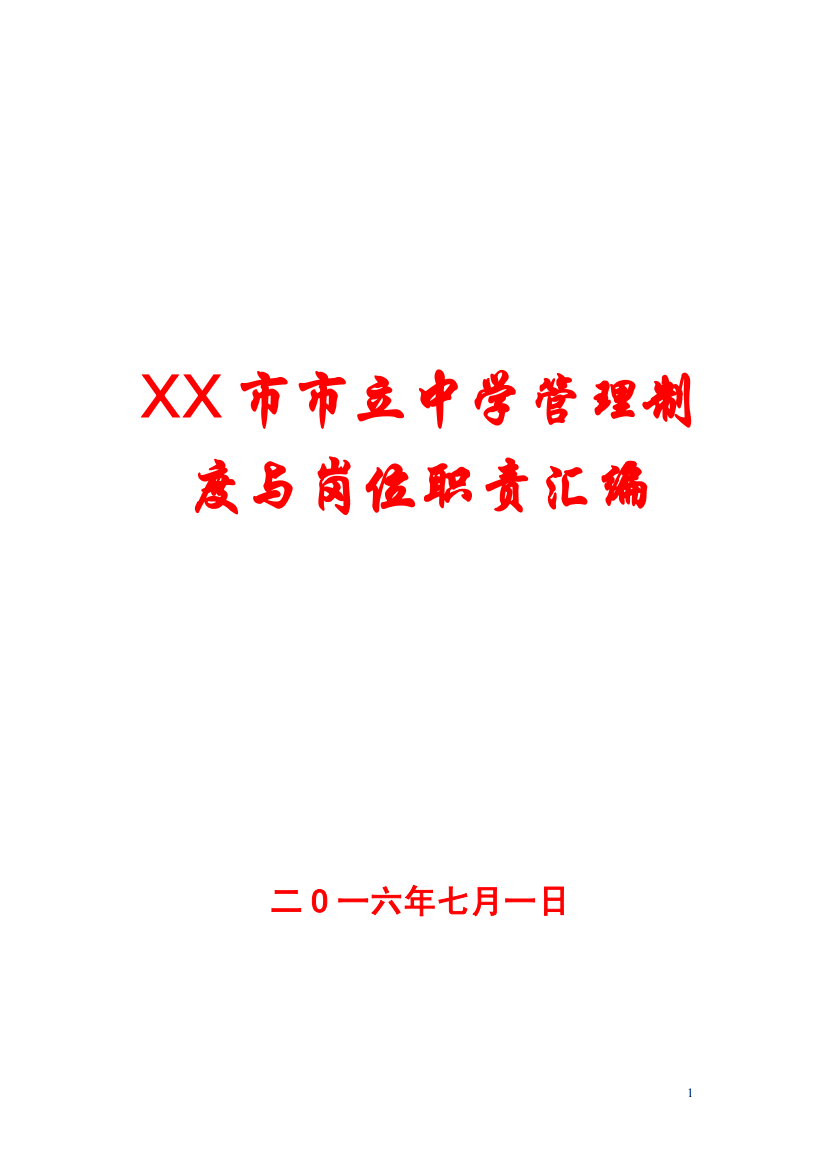 XX市市立中学管理制度与岗位职责汇编

二0一六年七月一日

1